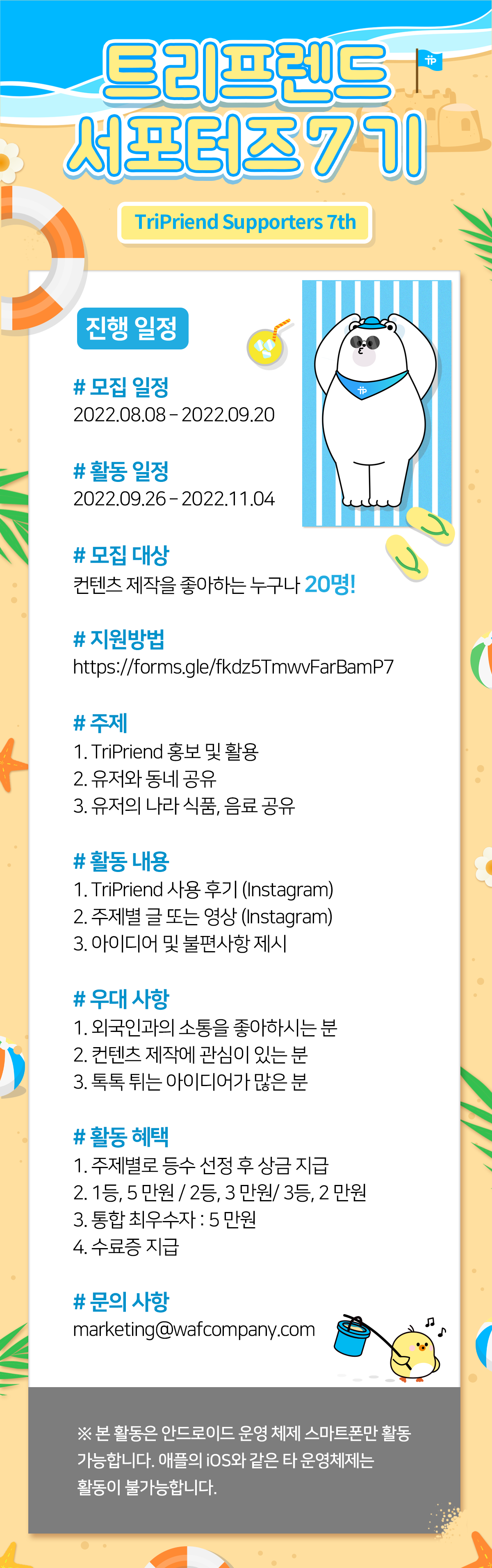 트리프렌드
서포터즈 7기

TriPriend Supporters 7th

진행 일정

# 모집 일정
2022.08.08 - 2022.09.20

# 활동 일정
2022.09.26 - 2022.11.04

# 모집 대상
컨텐츠 제작을 좋아하는 누구나 20명!

# 지원방법
https://forms.gle/fkdz5TmwvFarBamP7

# 주제
1. TriPriend 홍보 및 활용
2. 유저와 동네 공유
3. 유저의 나라 식품, 음료 공유

# 활동 내용
1. TriPriend 사용 후기 (Instagram)
2. 주제별 글 또는 영상 (Instagram)
3. 아이디어 및 불편사항 제시

# 우대 사항
1. 외국인과의 소통을 좋아하시는 분
2. 컨텐츠 제작에 관심이 있는 분
3. 톡톡 튀는 아이디어가 많은 분

# 활동 혜택
1. 주제별로 등수 선정 후 상금 지급
2. 1등, 5 만원 / 2등, 3 만원/ 3등, 2 만원
3. 통합 최우수자 : 5 만원
4. 수료증 지급

# 문의 사항
marketing@wafcompany.com

※ 본 활동은 안드로이드 운영 체제 스마트폰만 활동 가능합니다. 애플의 iOS와 같은 타 운영체제는 활동이 불가능합니다.